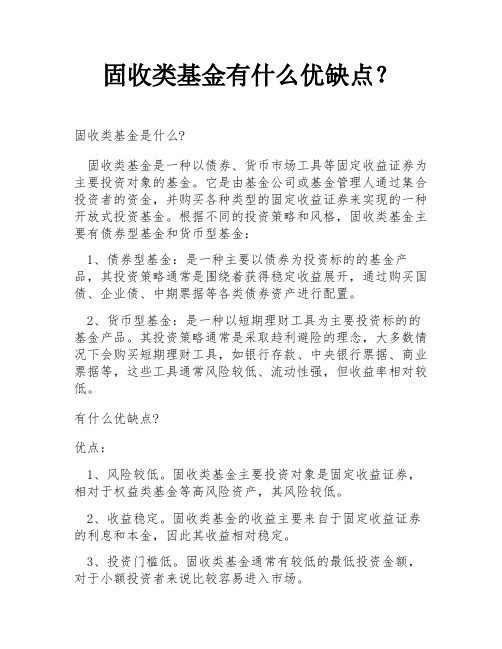 固收类基金有什么优缺点？

固收类基金是什么?

固收类基金是一种以债券、货币市场工具等固定收益证券为主要投资对象的基金。它是由基金公司或基金管理人通过集合投资者的资金，并购买各种类型的固定收益证券来实现的一种开放式投资基金。根据不同的投资策略和风格，固收类基金主要有债券型基金和货币型基金：

1、债券型基金：是一种主要以债券为投资标的的基金产品，其投资策略通常是围绕着获得稳定收益展开，通过购买国债、企业债、中期票据等各类债券资产进行配置。

2、货币型基金：是一种以短期理财工具为主要投资标的的基金产品。其投资策略通常是采取趋利避险的理念，大多数情况下会购买短期理财工具，如银行存款、中央银行票据、商业票据等，这些工具通常风险较低、流动性强，但收益率相对较低。

有什么优缺点?

优点：

1、风险较低。固收类基金主要投资对象是固定收益证券，相对于权益类基金等高风险资产，其风险较低。

2、收益稳定。固收类基金的收益主要来自于固定收益证券的利息和本金，因此其收益相对稳定。

3、投资门槛低。固收类基金通常有较低的最低投资金额，对于小额投资者来说比较容易进入市场。